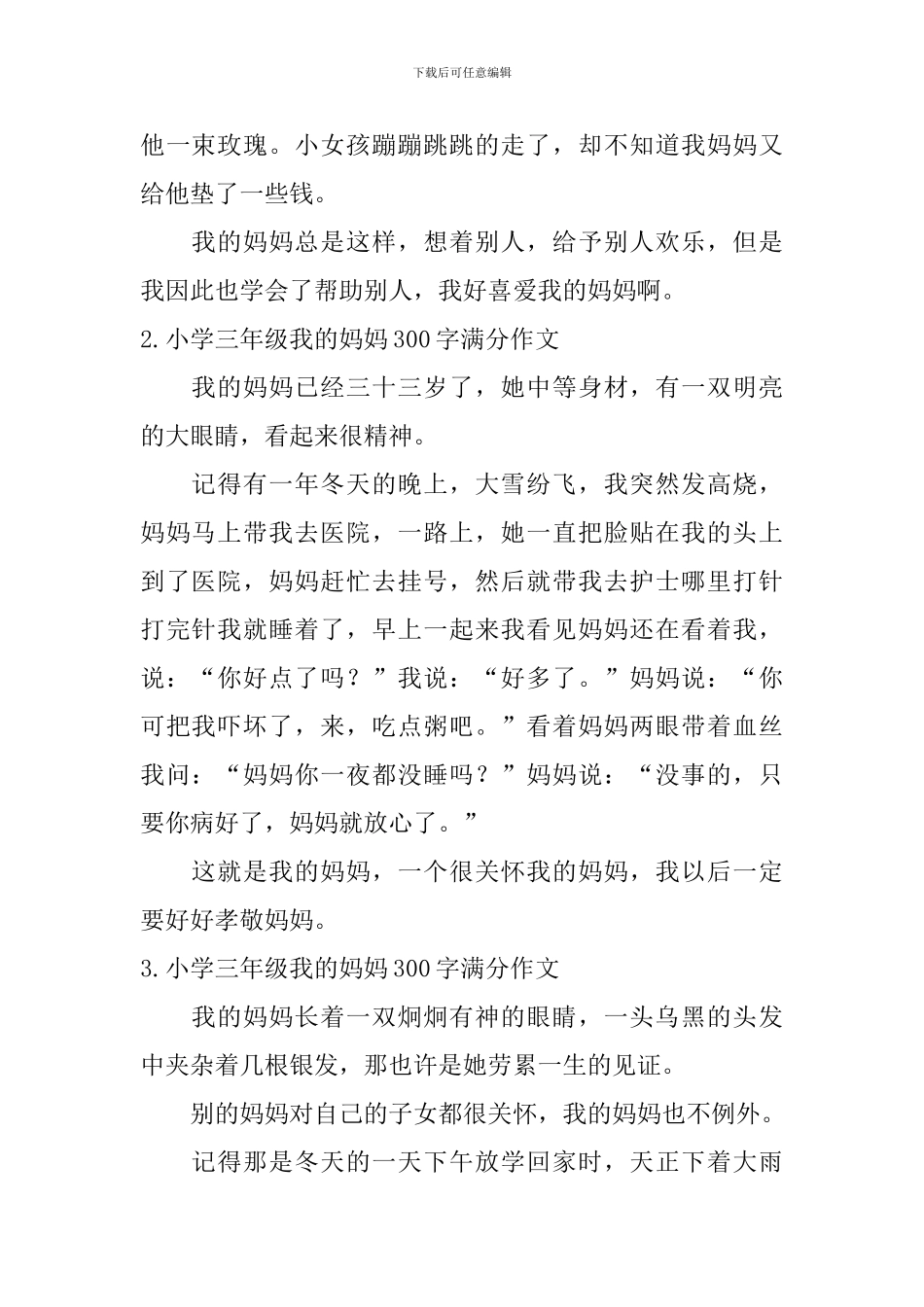 下载后可任意编辑

他一束玫瑰。小女孩蹦蹦跳跳的走了，却不知道我妈妈又给他垫了一些钱。

我的妈妈总是这样，想着别人，给予别人欢乐，但是我因此也学会了帮助别人，我好喜爱我的妈妈啊。

2.小学三年级我的妈妈300字满分作文

我的妈妈已经三十三岁了，她中等身材，有一双明亮的大眼睛，看起来很精神。

记得有一年冬天的晚上，大雪纷飞，我突然发高烧，妈妈马上带我去医院，一路上，她一直把脸贴在我的头上到了医院，妈妈赶忙去挂号，然后就带我去护士哪里打针打完针我就睡着了，早上一起来我看见妈妈还在看着我，说：“你好点了吗？”我说：“好多了。”妈妈说：“你可把我吓坏了，来，吃点粥吧。”看着妈妈两眼带着血丝我问：“妈妈你一夜都没睡吗？”妈妈说：“没事的，只要你病好了，妈妈就放心了。”

这就是我的妈妈，一个很关怀我的妈妈，我以后一定要好好孝敬妈妈。

3.小学三年级我的妈妈300字满分作文

我的妈妈长着一双炯炯有神的眼睛，一头乌黑的头发中夹杂着几根银发，那也许是她劳累一生的见证。

别的妈妈对自己的子女都很关怀，我的妈妈也不例外。

记得那是冬天的一天下午放学回家时，天正下着大雨